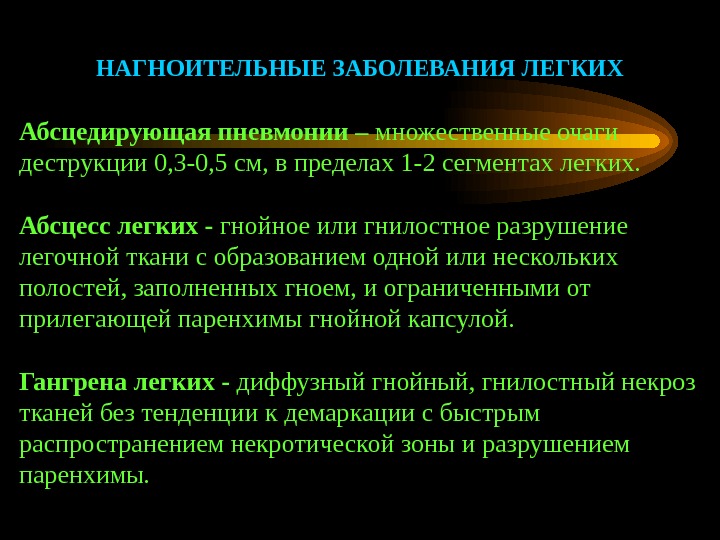 НАГНОИТЕЛЬНЫЕ ЗАБОЛЕВАНИЯ ЛЕГКИХ

Абсцедирующая пневмонии – множественные очаги деструкции 0,3-0,5 см, в пределах 1-2 сегментах легких.

Абсцесс легких - гнойное или гнилостное разрушение легочной ткани с образованием одной или нескольких полостей, заполненных гноем, и ограниченными от прилегающей паренхимы гнойной капсулой.

Гангрена легких - диффузный гнойный, гнилостный некроз тканей без тенденции к демаркации с быстрым распространением некротической зоны и разрушением паренхимы.